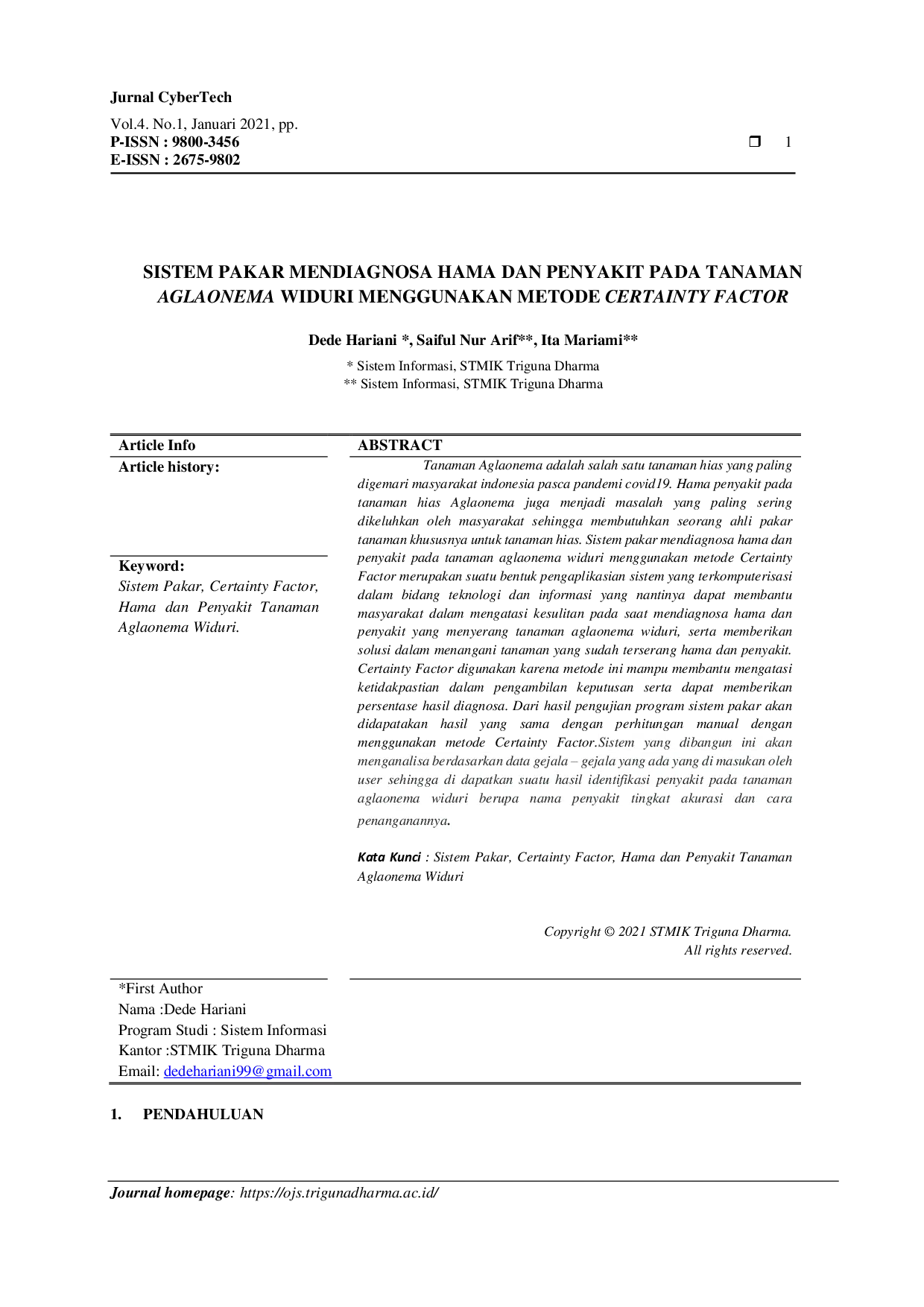 Jurnal CyberTech

Vol.4. No.1, Januari 2021, pp.
P-ISSN : 9800-3456
E-ISSN : 2675-9802

❒ 1

SISTEM PAKAR MENDIAGNOSA HAMA DAN PENYAKIT PADA TANAMAN AGLAONEMA WIDURI MENGGUNAKAN METODE CERTAINTY FACTOR

Dede Hariani *, Saiful Nur Arif**, Ita Mariami**

* Sistem Informasi, STMIK Triguna Dharma
** Sistem Informasi, STMIK Triguna Dharma

Article Info

Article history:

Keyword:
Sistem Pakar, Certainty Factor, Hama dan Penyakit Tanaman Aglaonema Widuri.

ABSTRACT

Tanaman Aglaonema adalah salah satu tanaman hias yang paling digemari masyarakat indonesia pasca pandemi covid19. Hama penyakit pada tanaman hias Aglaonema juga menjadi masalah yang paling sering dikeluhkan oleh masyarakat sehingga membutuhkan seorang ahli pakar tanaman khususnya untuk tanaman hias. Sistem pakar mendiagnosa hama dan penyakit pada tanaman aglaonema widuri menggunakan metode Certainty Factor merupakan suatu bentuk pengaplikasian sistem yang terkomputerisasi dalam bidang teknologi dan informasi yang nantinya dapat membantu masyarakat dalam mengatasi kesulitan pada saat mendiagnosa hama dan penyakit yang menyerang tanaman aglaonema widuri, serta memberikan solusi dalam menangani tanaman yang sudah terserang hama dan penyakit. Certainty Factor digunakan karena metode ini mampu membantu mengatasi ketidakpastian dalam pengambilan keputusan serta dapat memberikan persentase hasil diagnosa. Dari hasil pengujian program sistem pakar akan didapatakan hasil yang sama dengan perhitungan manual dengan menggunakan metode Certainty Factor.Sistem yang dibangun ini akan menganalisa berdasarkan data gejala – gejala yang ada yang di masukan oleh user sehingga di dapatkan suatu hasil identifikasi penyakit pada tanaman aglaonema widuri berupa nama penyakit tingkat akurasi dan cara penanganannya.

Kata Kunci : Sistem Pakar, Certainty Factor, Hama dan Penyakit Tanaman Aglaonema Widuri

Copyright © 2021 STMIK Triguna Dharma.
All rights reserved.

*First Author
Nama :Dede Hariani
Program Studi : Sistem Informasi
Kantor :STMIK Triguna Dharma
Email: dedehariani99@gmail.com

1. PENDAHULUAN

Journal homepage: https://ojs.trigunadharma.ac.id/